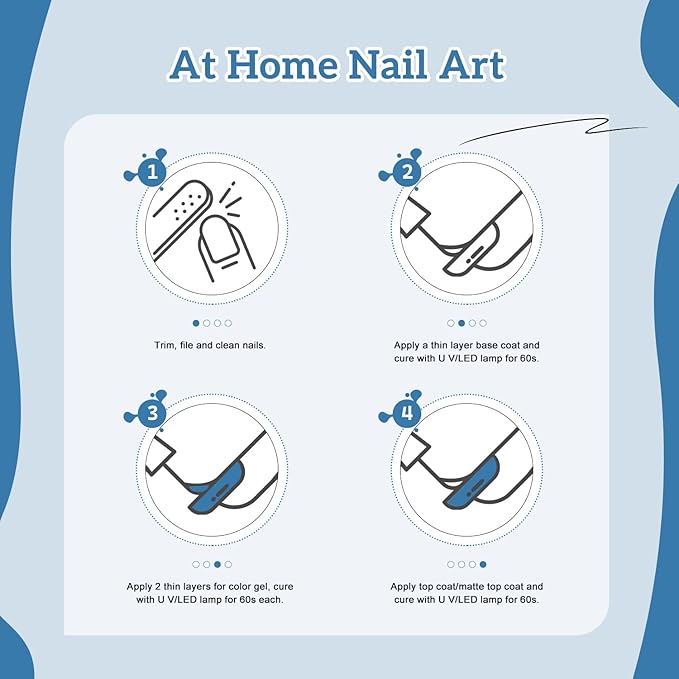 At Home Nail Art

1

Trim, file and clean nails.

2

Apply a thin layer base coat and cure with U V/LED lamp for 60s.

3

Apply 2 thin layers for color gel, cure with U V/LED lamp for 60s each.

4

Apply top coat/matte top coat and cure with U V/LED lamp for 60s.